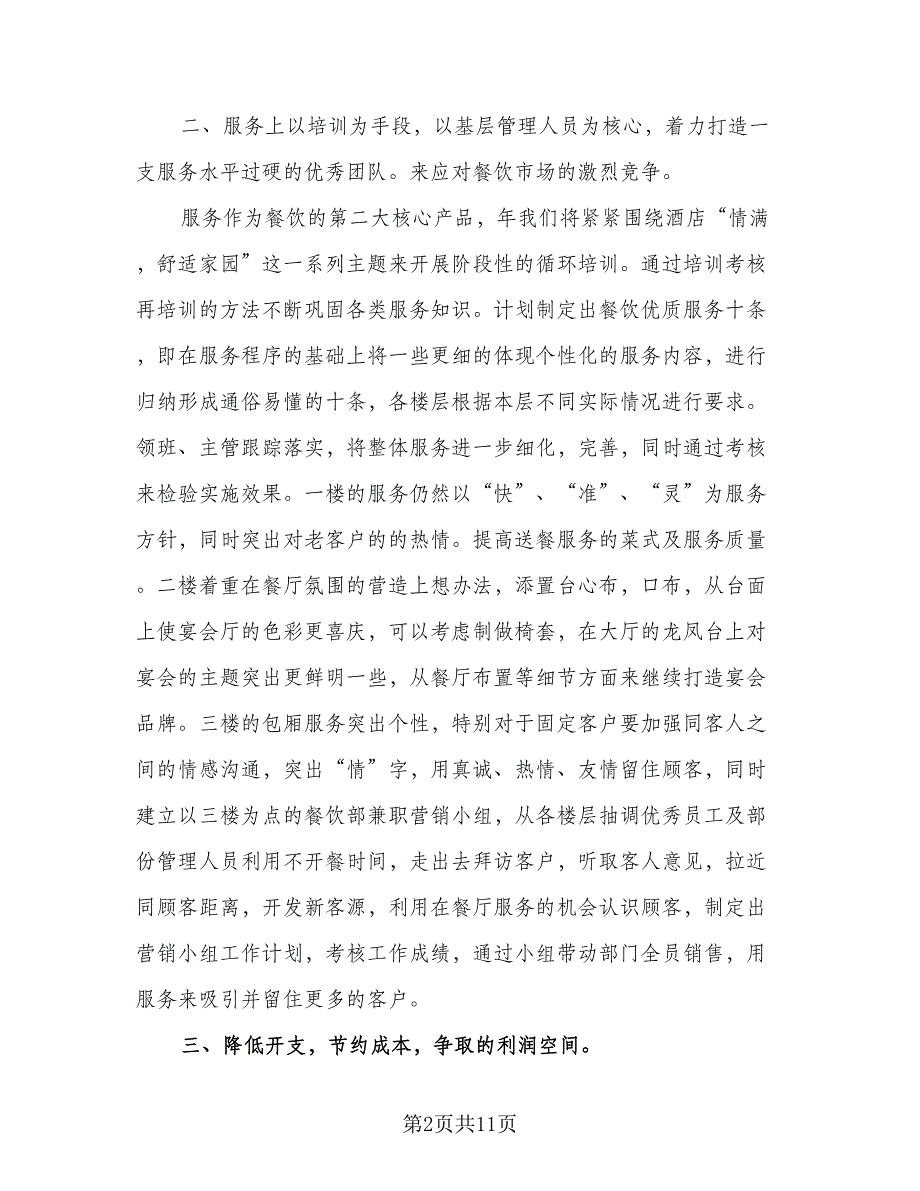 二、服务上以培训为手段，以基层管理人员为核心，着力打造一支服务水平过硬的优秀团队。来应对餐饮市场的激烈竞争。

服务作为餐饮的第二大核心产品，年我们将紧紧围绕酒店“情满，舒适家园”这一系列主题来开展阶段性的循环培训。通过培训考核再培训的方法不断巩固各类服务知识。计划制定出餐饮优质服务十条，即在服务程序的基础上将一些更细的体现个性化的服务内容，进行归纳形成通俗易懂的十条，各楼层根据本层不同实际情况进行要求。领班、主管跟踪落实，将整体服务进一步细化，完善，同时通过考核来检验实施效果。一楼的服务仍然以“快”、“准”、“灵”为服务方针，同时突出对老客户的的热情。提高送餐服务的菜式及服务质量。二楼着重在餐厅氛围的营造上想办法，添置台心布，口布，从台面上使宴会厅的色彩更喜庆，可以考虑制做椅套，在大厅的龙凤台上对宴会的主题突出更鲜明一些，从餐厅布置等细节方面来继续打造宴会品牌。三楼的包厢服务突出个性，特别对于固定客户要加强同客人之间的情感沟通，突出“情”字，用真诚、热情、友情留住顾客，同时建立以三楼为点的餐饮部兼职营销小组，从各楼层抽调优秀员工及部份管理人员利用不开餐时间，走出去拜访客户，听取客人意见，拉近同顾客距离，开发新客源，利用在餐厅服务的机会认识顾客，制定出营销小组工作计划，考核工作成绩，通过小组带动部门全员销售，用服务来吸引并留住更多的客户。

三、降低开支，节约成本，争取的利润空间。

第2页共11页